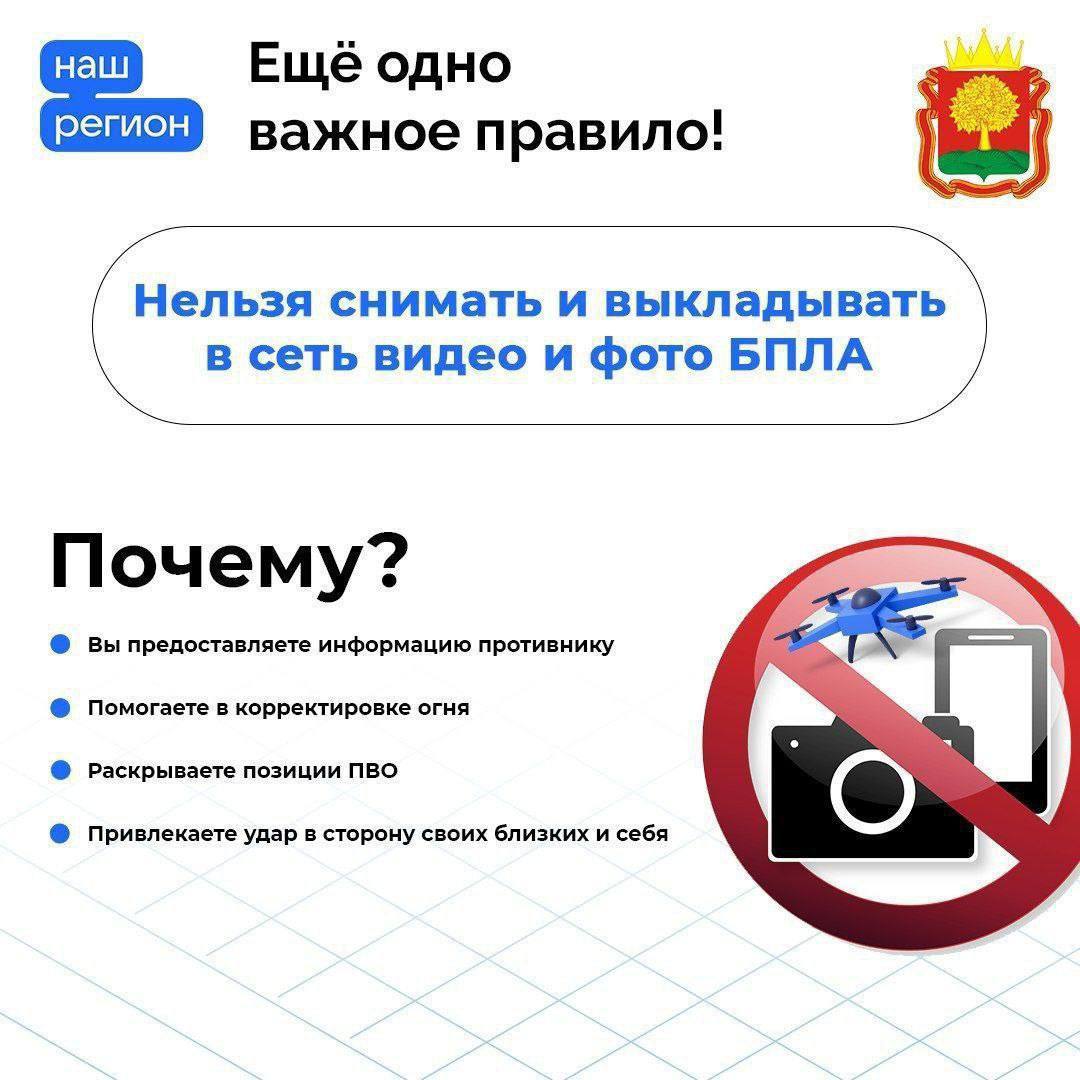 наш
регион

Ещё одно
важное правило!

Нельзя снимать и выкладывать в сеть видео и фото БПЛА

Почему?

Вы предоставляете информацию противнику

Помогаете в корректировке огня

Раскрываете позиции ПВО

Привлекаете удар в сторону своих близких и себя